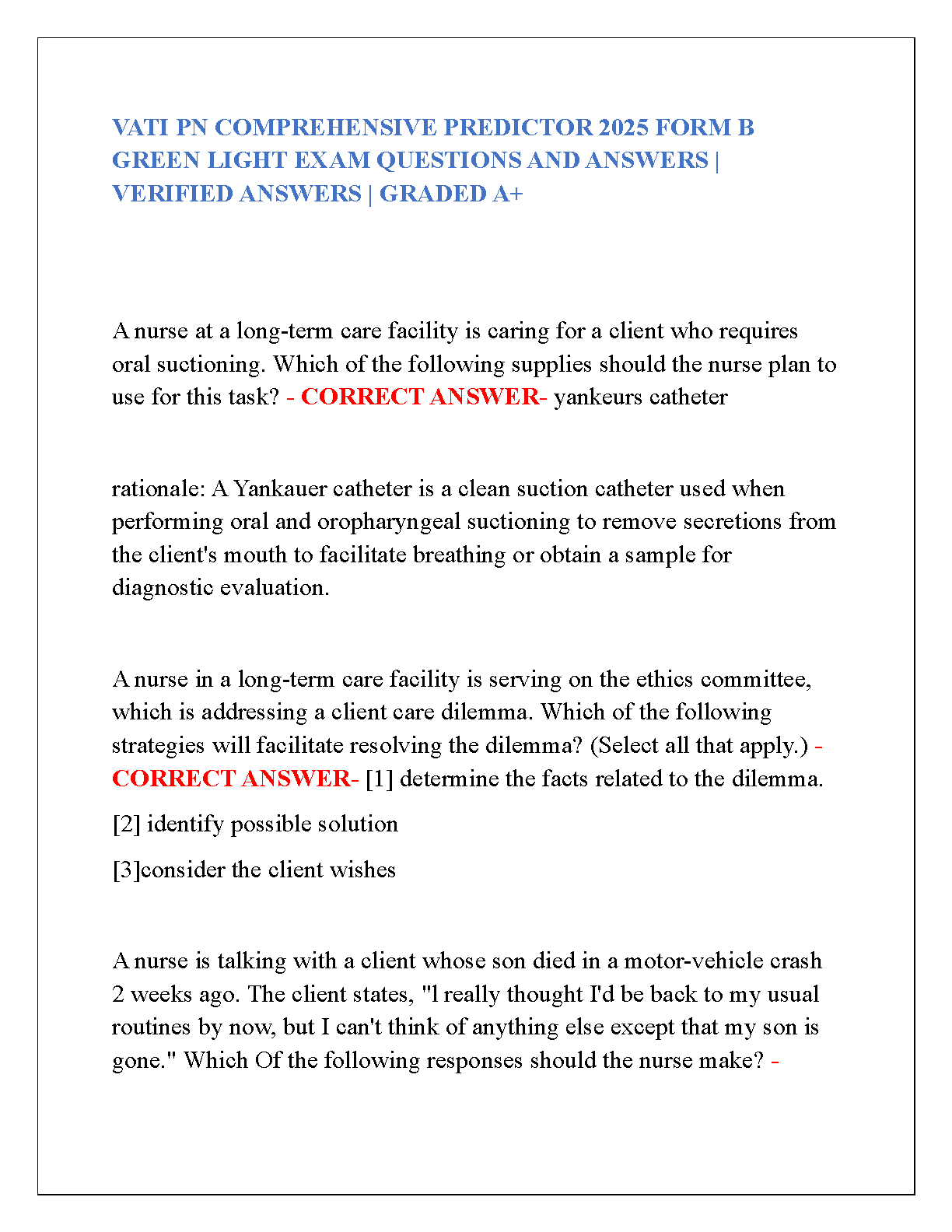 VATI PN COMPREHENSIVE PREDICTOR 2025 FORM B GREEN LIGHT EXAM QUESTIONS AND ANSWERS | VERIFIED ANSWERS | GRADED A+

A nurse at a long-term care facility is caring for a client who requires oral suctioning. Which of the following supplies should the nurse plan to use for this task? - CORRECT ANSWER- yankeurs catheter

rationale: A Yankauer catheter is a clean suction catheter used when performing oral and oropharyngeal suctioning to remove secretions from the client's mouth to facilitate breathing or obtain a sample for diagnostic evaluation.

A nurse in a long-term care facility is serving on the ethics committee, which is addressing a client care dilemma. Which of the following strategies will facilitate resolving the dilemma? (Select all that apply.) - CORRECT ANSWER- [1] determine the facts related to the dilemma.

[2] identify possible solution

[3]consider the client wishes

A nurse is talking with a client whose son died in a motor-vehicle crash 2 weeks ago. The client states, "l really thought I'd be back to my usual routines by now, but I can't think of anything else except that my son is gone." Which Of the following responses should the nurse make? -